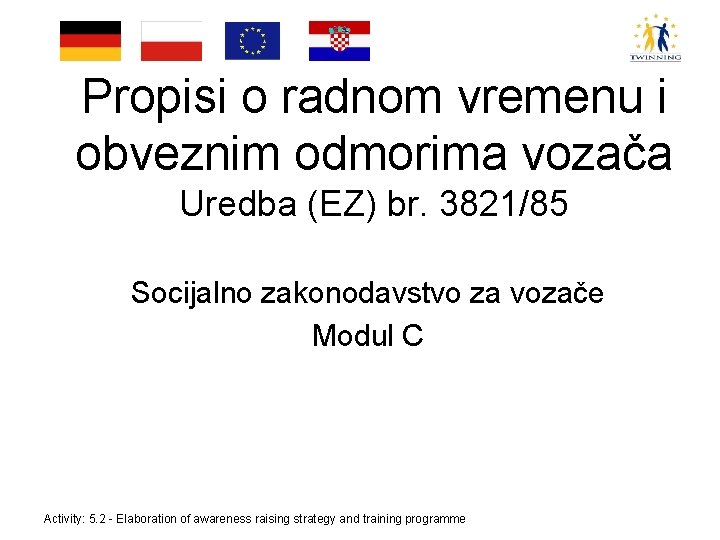 TWINNING

Propisi o radnom vremenu i obveznim odmorima vozača

Uredba (EZ) br. 3821/85

Socijalno zakonodavstvo za vozače

Modul C

Activity: 5.2 - Elaboration of awareness raising strategy and training programme